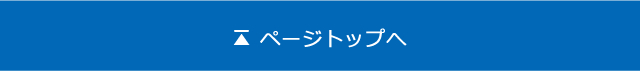 ページトップへ